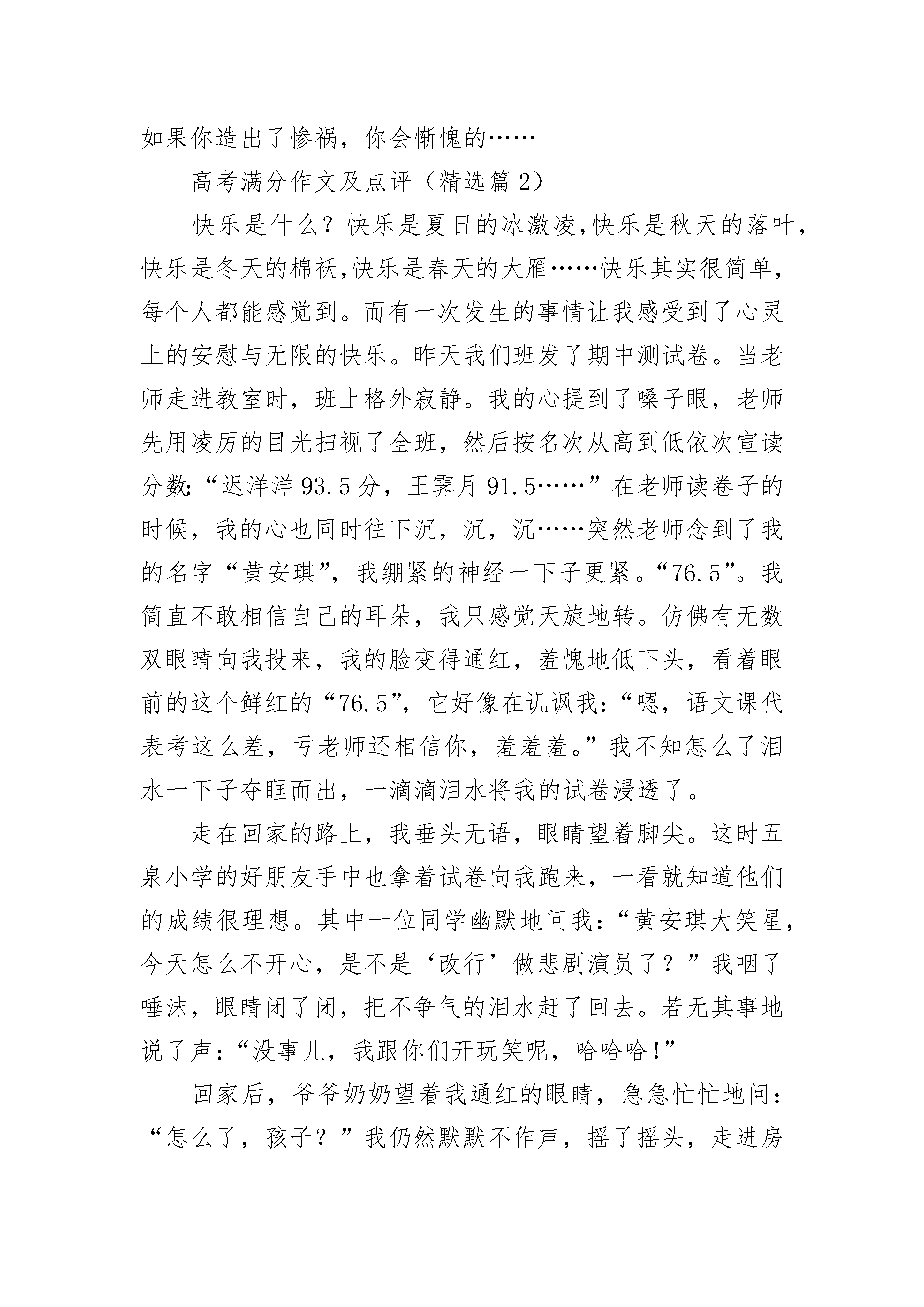 如果你造出了惨祸，你会惭愧的……

高考满分作文及点评（精选篇2）

快乐是什么？快乐是夏日的冰激凌，快乐是秋天的落叶，快乐是冬天的棉袄，快乐是春天的大雁……快乐其实很简单，每个人都能感觉到。而有一次发生的事情让我感受到了心灵上的安慰与无限的快乐。昨天我们班发了期中测试卷。当老师走进教室时，班上格外寂静。我的心提到了嗓子眼，老师先用凌厉的目光扫视了全班，然后按名次从高到低依次宣读分数：“迟洋洋93.5分，王霁月91.5……”在老师读卷子的时候，我的心也同时往下沉，沉，沉……突然老师念到了我的名字“黄安琪”，我绷紧的神经一下子更紧。“76.5”。我简直不敢相信自己的耳朵，我只感觉天旋地转。仿佛有无数双眼睛向我投来，我的脸变得通红，羞愧地低下头，看着眼前的这个鲜红的“76.5”，它好像在讥讽我：“嗯，语文课代表考这么差，亏老师还相信你，羞羞羞。”我不知怎么了泪水一下子夺眶而出，一滴滴泪水将我的试卷浸透了。

走在回家的路上，我垂头无语，眼睛望着脚尖。这时五泉小学的好朋友手中也拿着试卷向我跑来，一看就知道他们的成绩很理想。其中一位同学幽默地问我：“黄安琪大笑星，今天怎么不开心，是不是‘改行’做悲剧演员了？”我咽了唾沫，眼睛闭了闭，把不争气的泪水赶了回去。若无其事地说了声：“没事儿，我跟你们开玩笑呢，哈哈哈！”

回家后，爷爷奶奶望着我通红的眼睛，急急忙忙地问：“怎么了，孩子？”我仍然默默不作声，摇了摇头，走进房